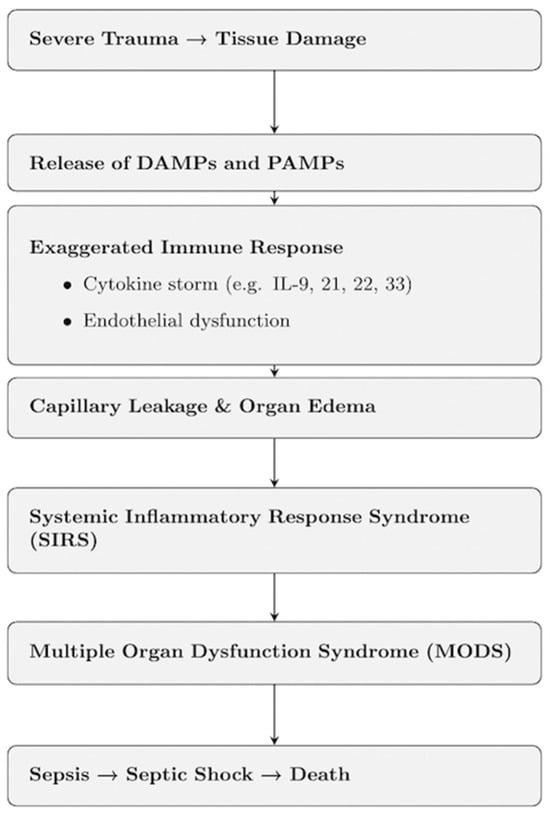 Severe Trauma → Tissue Damage

Release of DAMPs and PAMPs

Exaggerated Immune Response

• Cytokine storm (e.g. IL-9, 21, 22, 33)

• Endothelial dysfunction

Capillary Leakage & Organ Edema

Systemic Inflammatory Response Syndrome (SIRS)

Multiple Organ Dysfunction Syndrome (MODS)

Sepsis → Septic Shock → Death